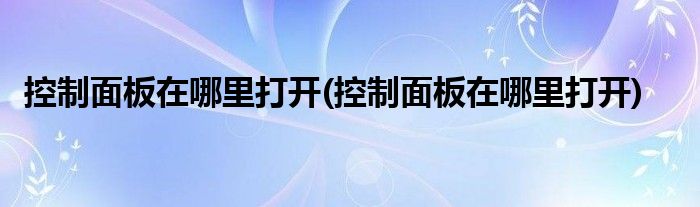 控制面板在哪里打开(控制面板在哪里打开)